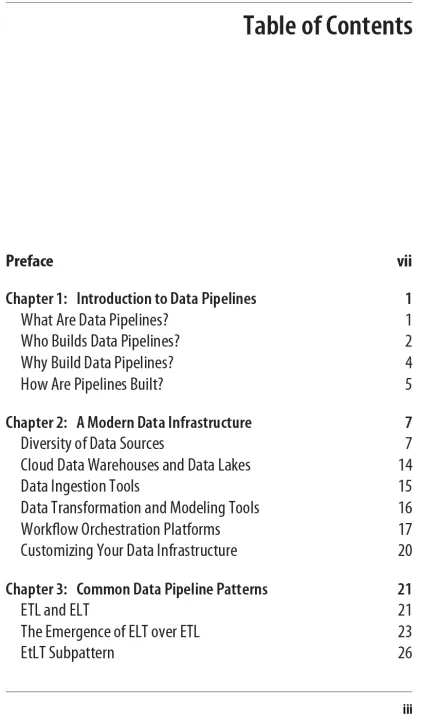 Table of Contents

Preface vii

Chapter 1: Introduction to Data Pipelines 1
What Are Data Pipelines? 1
Who Builds Data Pipelines? 2
Why Build Data Pipelines? 4
How Are Pipelines Built? 5

Chapter 2: A Modern Data Infrastructure 7
Diversity of Data Sources 7
Cloud Data Warehouses and Data Lakes 14
Data Ingestion Tools 15
Data Transformation and Modeling Tools 16
Workflow Orchestration Platforms 17
Customizing Your Data Infrastructure 20

Chapter 3: Common Data Pipeline Patterns 21
ETL and ELT 21
The Emergence of ELT over ETL 23
EtLT Subpattern 26

iii